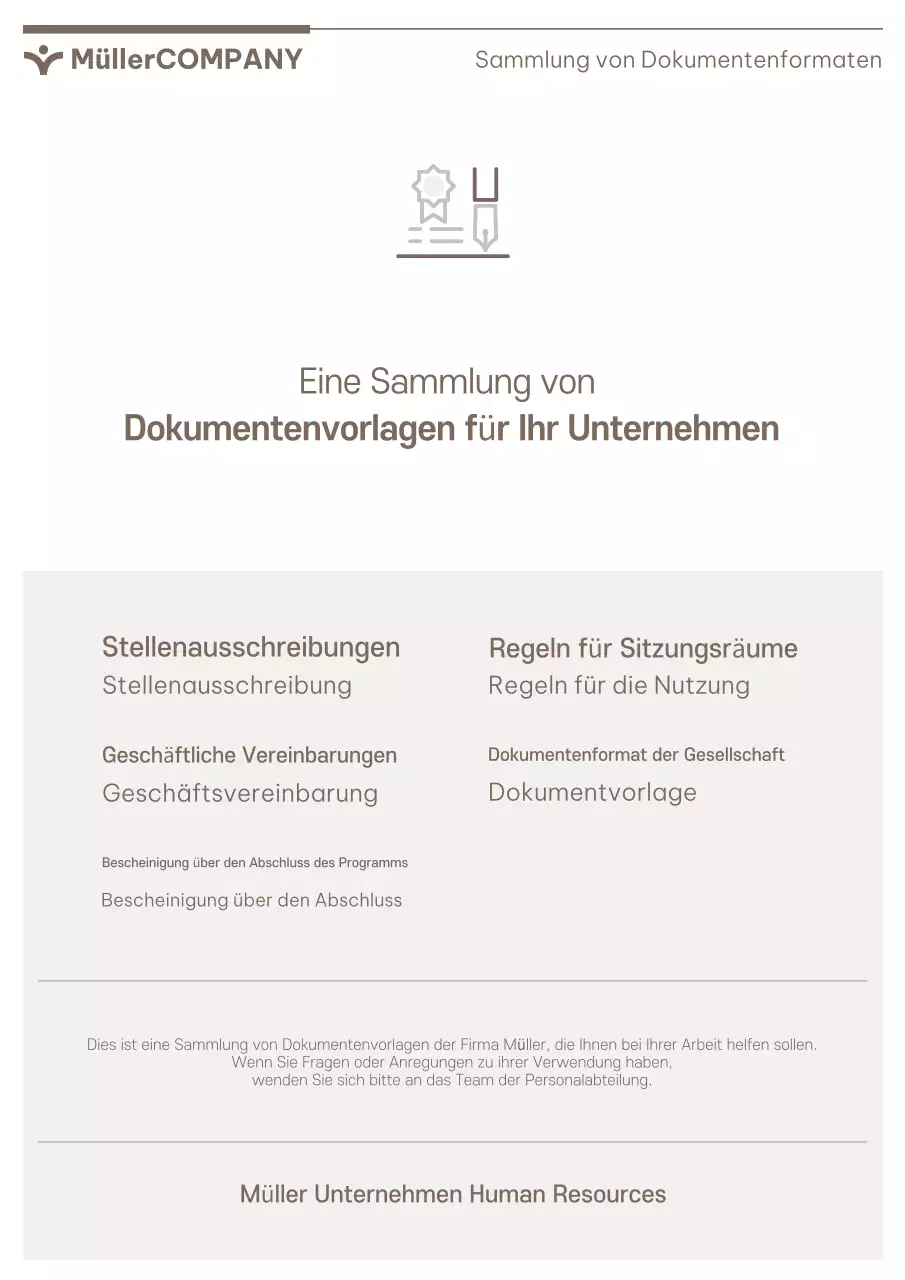 MüllerCOMPANY

Sammlung von Dokumentenformaten

Eine Sammlung von
Dokumentenvorlagen für Ihr Unternehmen

Stellenausschreibungen
Stellenausschreibung

Geschäftliche Vereinbarungen
Geschäftsvereinbarung

Bescheinigung über den Abschluss des Programms
Bescheinigung über den Abschluss

Regeln für Sitzungsräume
Regeln für die Nutzung

Dokumentenformat der Gesellschaft
Dokumentvorlage

Dies ist eine Sammlung von Dokumentenvorlagen der Firma Müller, die Ihnen bei Ihrer Arbeit helfen sollen. Wenn Sie Fragen oder Anregungen zu ihrer Verwendung haben, wenden Sie sich bitte an das Team der Personalabteilung.

Müller Unternehmen Human Resources